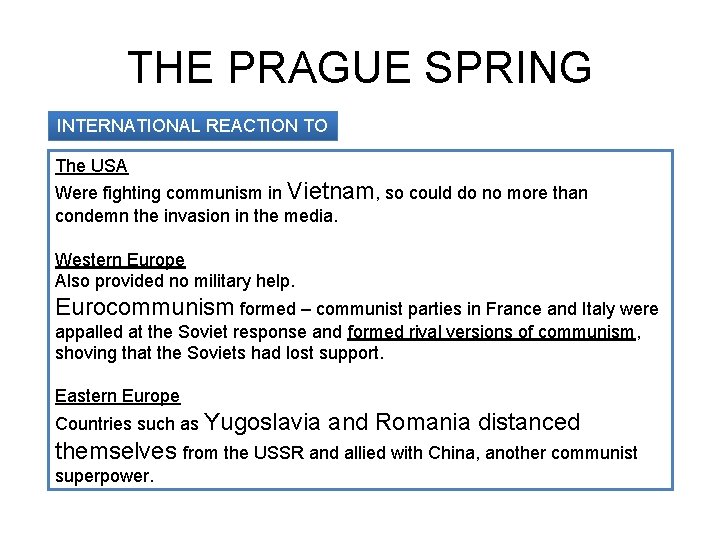 THE PRAGUE SPRING

INTERNATIONAL REACTION TO

The USA
Were fighting communism in Vietnam, so could do no more than condemn the invasion in the media.

Western Europe
Also provided no military help.
Eurocommunism formed – communist parties in France and Italy were appalled at the Soviet response and formed rival versions of communism, shoving that the Soviets had lost support.

Eastern Europe
Countries such as Yugoslavia and Romania distanced themselves from the USSR and allied with China, another communist superpower.